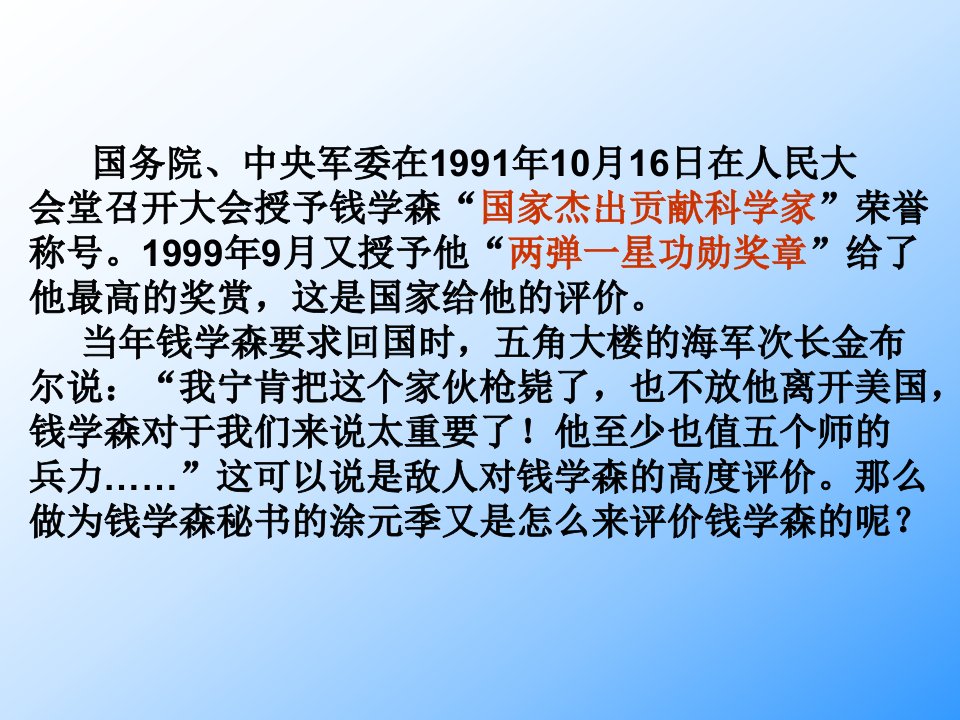 国务院、中央军委在1991年10月16日在人民大会堂召开大会授予钱学森“国家杰出贡献科学家”荣誉称号。1999年9月又授予他“两弹一星功勋奖章”给了他最高的奖赏，这是国家给他的评价。

当年钱学森要求回国时，五角大楼的海军次长金布尔说：“我宁肯把这个家伙枪毙了，也不放他离开美国，钱学森对于我们来说太重要了！他至少也值五个师的兵力……”这可以说是敌人对钱学森的高度评价。那么做为钱学森秘书的涂元季又是怎么来评价钱学森的呢？